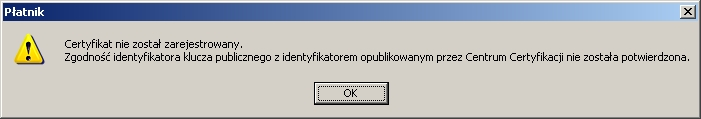 Płatnik

Certyfikat nie został zarejestrowany.
Zgodność identyfikatora klucza publicznego z identyfikatorem opublikowanym przez Centrum Certyfikacji nie została potwierdzona.

OK